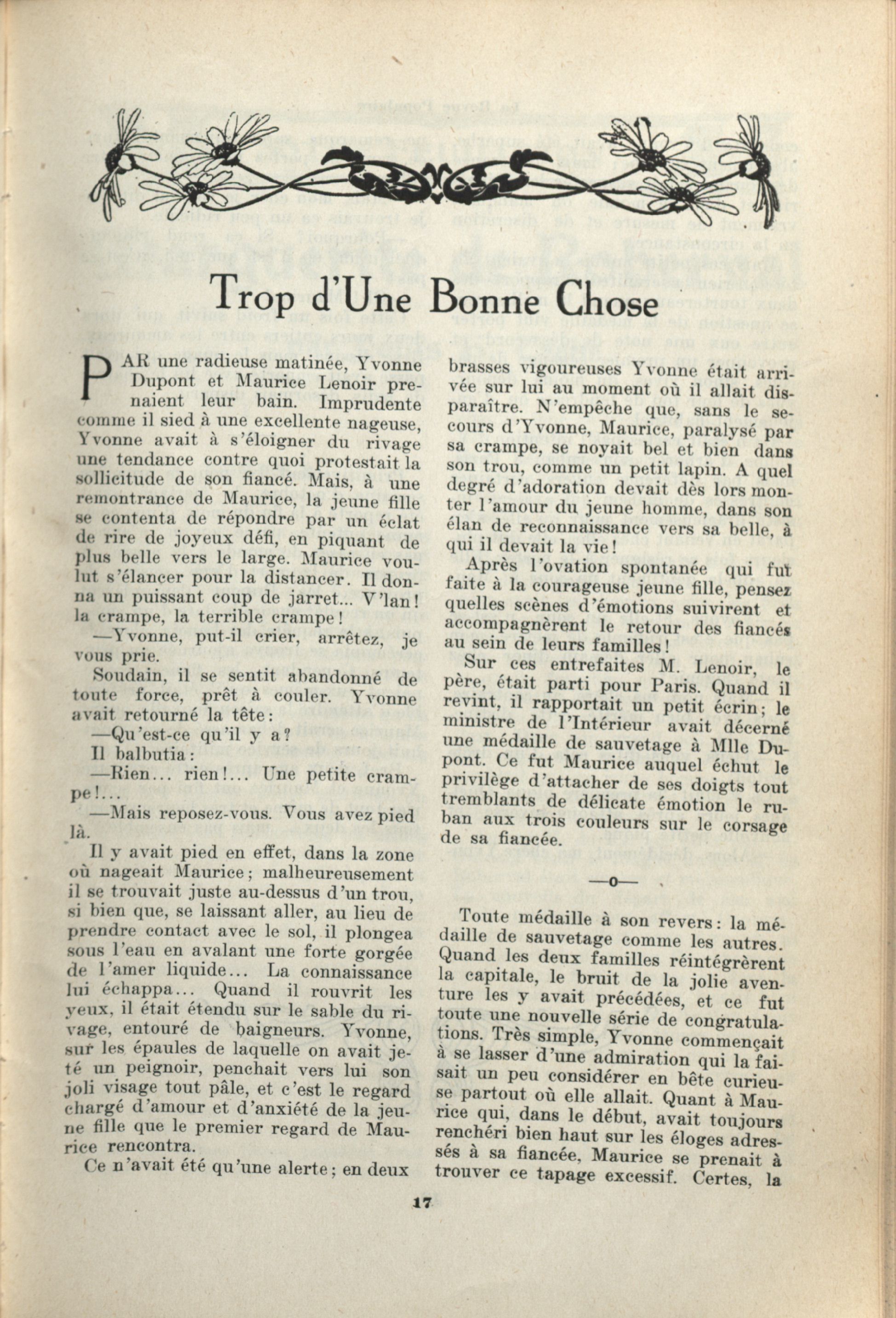 Trop d'Une Bonne Chose

PAR une radieuse matinée, Yvonne Dupont et Maurice Lenoir prenaient leur bain. Imprudente comme il sied à une excellente nageuse, Yvonne avait à s'éloigner du rivage une tendance contre quoi protestait la sollicitude de son fiancé. Mais, à une remontrance de Maurice, la jeune fille se contenta de répondre par un éclat de rire de joyeux défi, en piquant de plus belle vers le large. Maurice voulut s'élancer pour la distancer. Il donna un puissant coup de jarret... V'lan! la crampe, la terrible crampe!

—Yvonne, put-il crier, arrêtez, je vous prie.

Soudain, il se sentit abandonné de toute force, prêt à couler. Yvonne avait retourné la tête:

—Qu'est-ce qu'il y a?

Il balbutia:

—Rien... rien!... Une petite crampe!...

—Mais reposez-vous. Vous avez pied là.

Il y avait pied en effet, dans la zone où nageait Maurice; malheureusement il se trouvait juste au-dessus d'un trou, si bien que, se laissant aller, au lieu de prendre contact avec le sol, il plongea sous l'eau en avalant une forte gorgée de l'amer liquide... La connaissance lui échappa... Quand il rouvrit les yeux, il était étendu sur le sable du rivage, entouré de baigneurs. Yvonne, sur les épaules de laquelle on avait jeté un peignoir, penchait vers lui son joli visage tout pâle, et c'est le regard chargé d'amour et d'anxiété de la jeune fille que le premier regard de Maurice rencontra.

Ce n'avait été qu'une alerte; en deux brasses vigoureuses Yvonne était arrivée sur lui au moment où il allait disparaître. N'empêche que, sans le secours d'Yvonne, Maurice, paralysé par sa crampe, se noyait bel et bien dans son trou, comme un petit lapin. A quel degré d'adoration devait dès lors monter l'amour du jeune homme, dans son élan de reconnaissance vers sa belle, à qui il devait la vie!

Après l'ovation spontanée qui fut faite à la courageuse jeune fille, pensez quelles scènes d'émotions suivirent et accompagnèrent le retour des fiancés au sein de leurs familles!

Sur ces entrefaites M. Lenoir, le père, était parti pour Paris. Quand il revint, il rapportait un petit écrin; le ministre de l'Intérieur avait décerné une médaille de sauvetage à Mlle Dupont. Ce fut Maurice auquel échut le privilège d'attacher de ses doigts tout tremblants de délicate émotion le ruban aux trois couleurs sur le corsage de sa fiancée.

—o—

Toute médaille à son revers: la médaille de sauvetage comme les autres. Quand les deux familles réintégrèrent la capitale, le bruit de la jolie aventure les y avait précédées, et ce fut toute une nouvelle série de congratulations. Très simple, Yvonne commençait à se lasser d'une admiration qui la faisait un peu considérer en bête curieuse partout où elle allait. Quant à Maurice qui, dans le début, avait toujours renchéri bien haut sur les éloges adressés à sa fiancée, Maurice se prenait à trouver ce tapage excessif. Certes, la

17